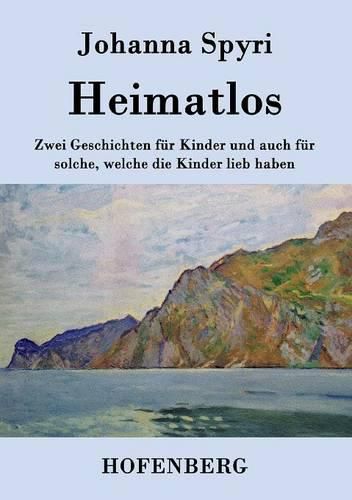 Johanna Spyri

Heimatlos

Zwei Geschichten für Kinder und auch für solche, welche die Kinder lieb haben

HOFENBERG